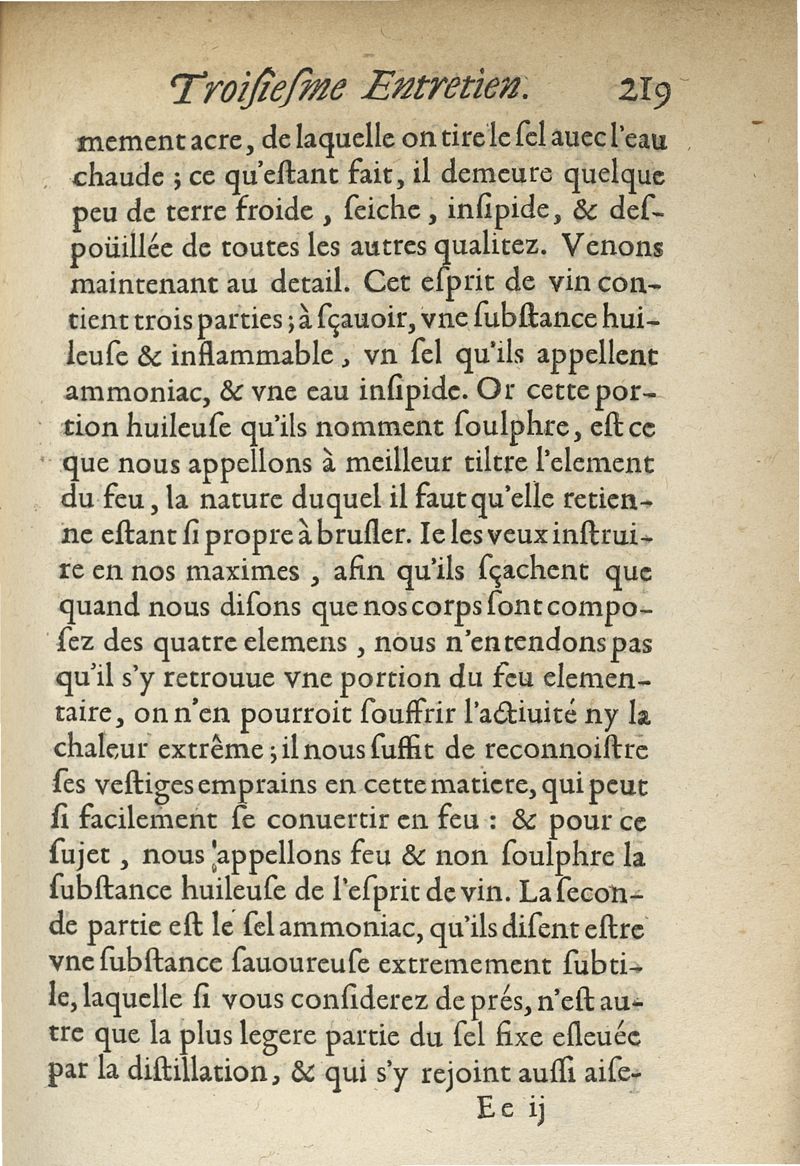 Troiſieſme Entretien. 219

mement acre, de laquelle on tire le ſel auec l'eau chaude ; ce qu'eſtant fait, il demeure quelque peu de terre froide, ſeiche, inſipide, & deſpoüillée de toutes les autres qualitez. Venons maintenant au detail. Cet eſprit de vin contient trois parties ; à ſçauoir, vne ſubſtance huileuſe & inflammable, vn ſel qu'ils appellent ammoniac, & vne eau inſipide. Or cette portion huileuſe qu'ils nomment ſoulphre, eſt ce que nous appellons à meilleur tiltre l'element du feu, la nature duquel il faut qu'elle retienne eſtant ſi propre à bruſler. Ie les veux inſtruire en nos maximes, afin qu'ils ſçachent que quand nous diſons que nos corps ſont compoſez des quatre elemens, nous n'entendons pas qu'il s'y retrouue vne portion du feu elementaire, on n'en pourroit ſouffrir l'actiuité ny la chaleur extrême ; il nous ſuffit de reconnoiſtre ſes veſtiges emprains en cette matiere, qui peut ſi facilement ſe conuertir en feu : & pour ce ſujet, nous appellons feu & non ſoulphre la ſubſtance huileuſe de l'eſprit de vin. La ſeconde partie eſt le ſel ammoniac, qu'ils diſent eſtre vne ſubſtance ſauoureuſe extremement ſubtile, laquelle ſi vous conſiderez de prés, n'eſt autre que la plus legere partie du ſel fixe eſleuée par la diſtillation, & qui s'y rejoint auſſi aiſe-

Ee ij